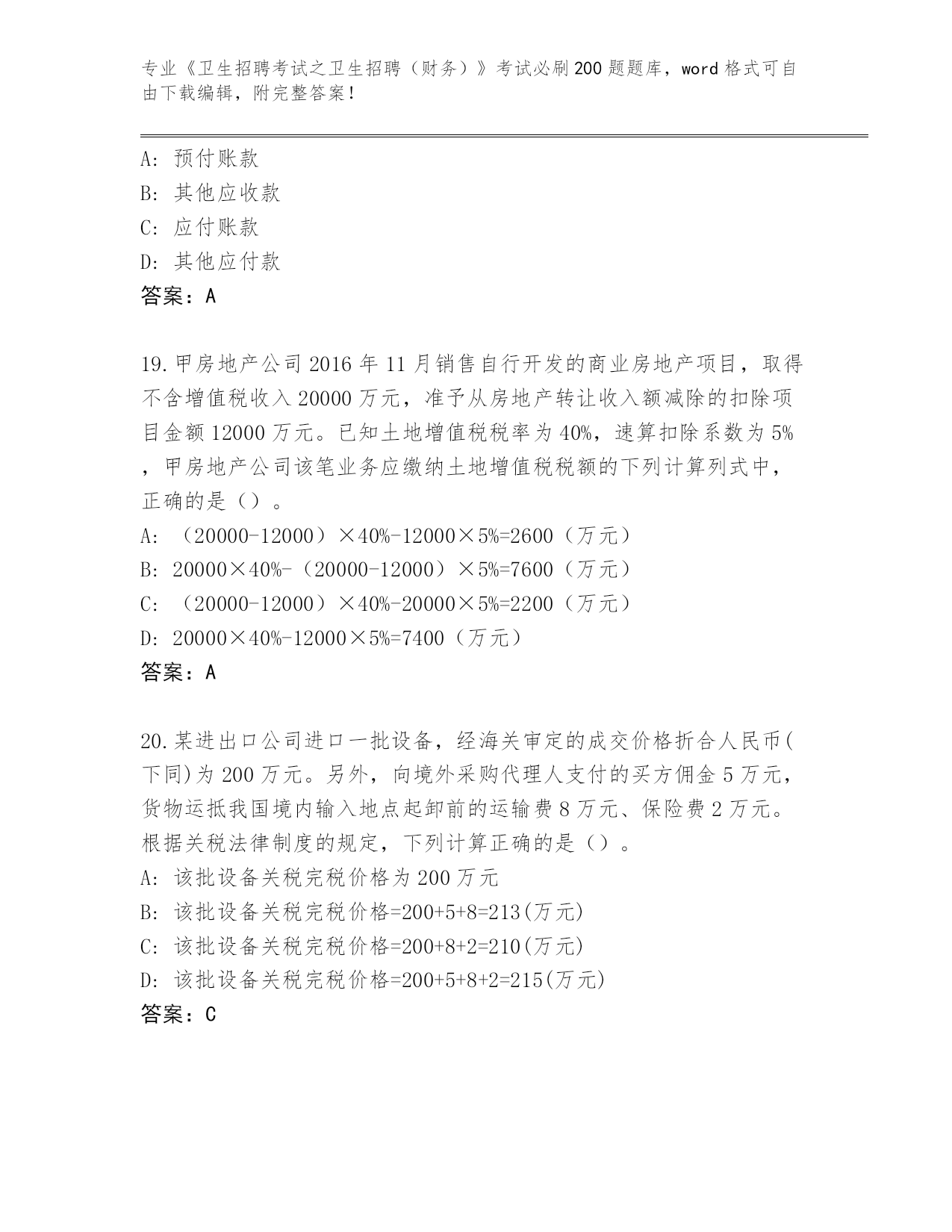 专业《卫生招聘考试之卫生招聘（财务）》考试必刷200题题库，word格式可自由下载编辑，附完整答案！

A：预付账款
B：其他应收款
C：应付账款
D：其他应付款
答案：A

19.甲房地产公司2016年11月销售自行开发的商业房地产项目，取得不含增值税收入20000万元，准予从房地产转让收入额减除的扣除项目金额12000万元。已知土地增值税税率为40%，速算扣除系数为5%，甲房地产公司该笔业务应缴纳土地增值税税额的下列计算列式中，正确的是（）。
A：（20000-12000）×40%-12000×5%=2600（万元）
B：20000×40%-（20000-12000）×5%=7600（万元）
C：（20000-12000）×40%-20000×5%=2200（万元）
D：20000×40%-12000×5%=7400（万元）
答案：A

20.某进出口公司进口一批设备，经海关审定的成交价格折合人民币(下同)为200万元。另外，向境外采购代理人支付的买方佣金5万元，货物运抵我国境内输入地点起卸前的运输费8万元、保险费2万元。根据关税法律制度的规定，下列计算正确的是（）。
A：该批设备关税完税价格为200万元
B：该批设备关税完税价格=200+5+8=213(万元)
C：该批设备关税完税价格=200+8+2=210(万元)
D：该批设备关税完税价格=200+5+8+2=215(万元)
答案：C